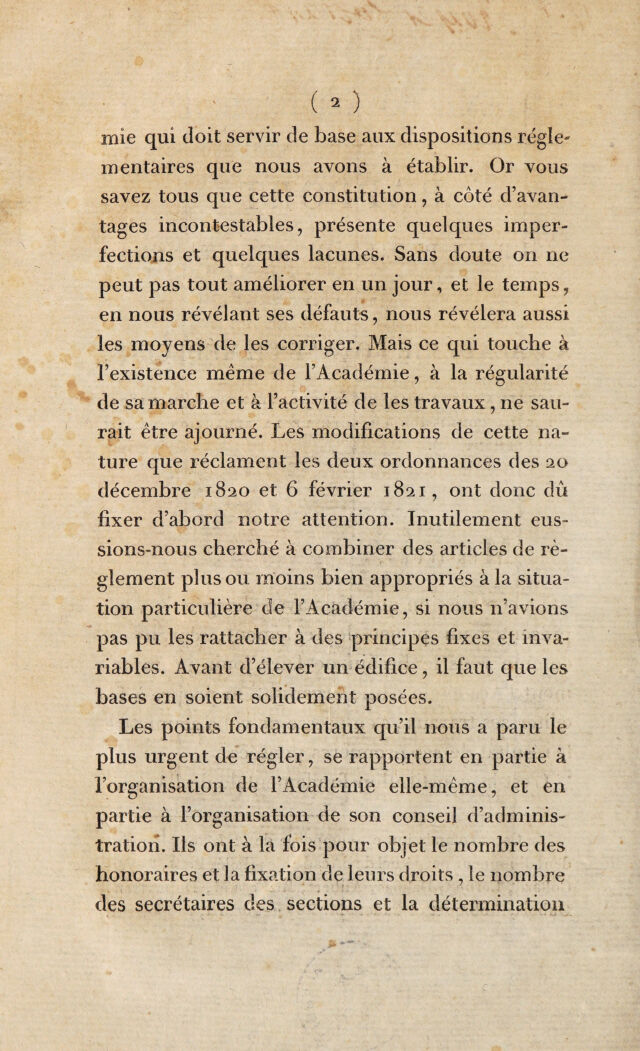 ( 2 )

mie qui doit servir de base aux dispositions réglementaires que nous avons à établir. Or vous savez tous que cette constitution, à côté d'avantages incontestables, présente quelques imperfections et quelques lacunes. Sans doute on ne peut pas tout améliorer en un jour, et le temps, en nous révélant ses défauts, nous révélera aussi les moyens de les corriger. Mais ce qui touche à l'existence même de l'Académie, à la régularité de sa marche et à l'activité de les travaux, ne saurait être ajourné. Les modifications de cette nature que réclament les deux ordonnances des 20 décembre 1820 et 6 février 1821, ont donc dû fixer d'abord notre attention. Inutilement eussions-nous cherché à combiner des articles de règlement plus ou moins bien appropriés à la situation particulière de l'Académie, si nous n'avions pas pu les rattacher à des principes fixes et invariables. Avant d'élever un édifice, il faut que les bases en soient solidement posées.

Les points fondamentaux qu'il nous a paru le plus urgent de régler, se rapportent en partie à l'organisation de l'Académie elle-même, et en partie à l'organisation de son conseil d'administration. Ils ont à la fois pour objet le nombre des honoraires et la fixation de leurs droits, le nombre des secrétaires des sections et la détermination